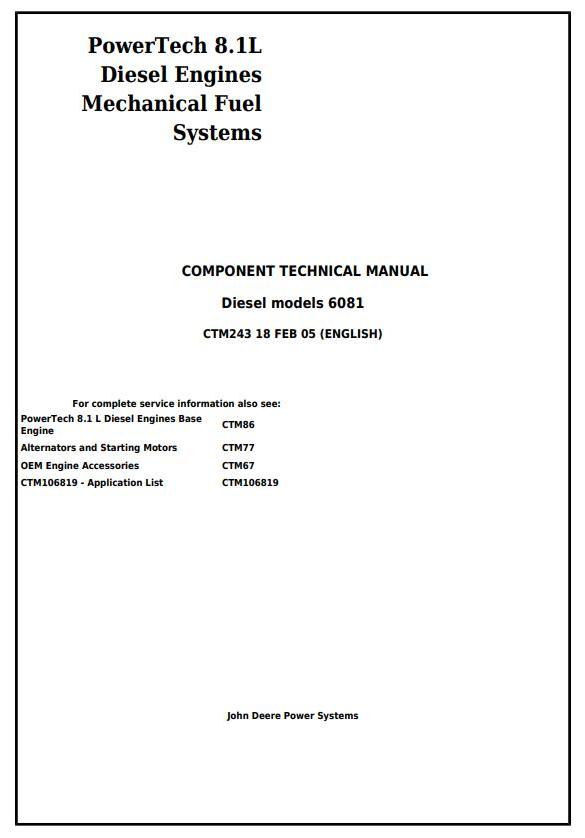 PowerTech 8.1L Diesel Engines Mechanical Fuel Systems

COMPONENT TECHNICAL MANUAL

Diesel models 6081

CTM243 18 FEB 05 (ENGLISH)

For complete service information also see:

| | |
|---|---|
| PowerTech 8.1 L Diesel Engines Base Engine | CTM86 |
| Alternators and Starting Motors | CTM77 |
| OEM Engine Accessories | CTM67 |
| CTM106819 - Application List | CTM106819 |

John Deere Power Systems